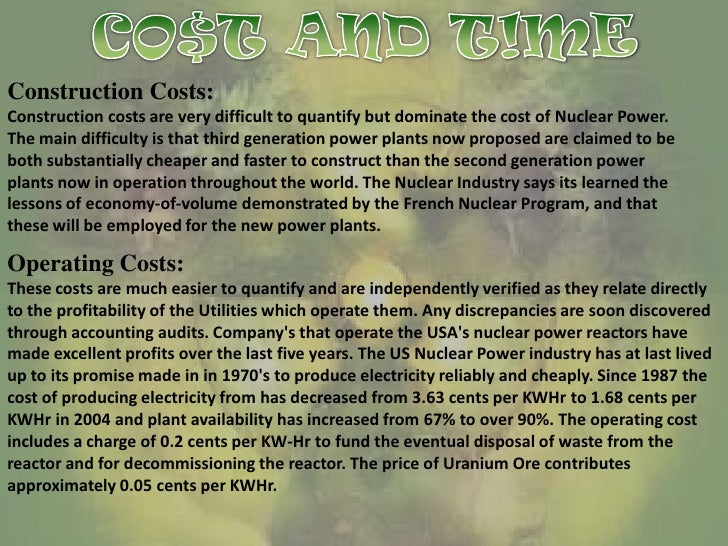 CO$T AND T!ME

Construction Costs:
Construction costs are very difficult to quantify but dominate the cost of Nuclear Power. The main difficulty is that third generation power plants now proposed are claimed to be both substantially cheaper and faster to construct than the second generation power plants now in operation throughout the world. The Nuclear Industry says its learned the lessons of economy-of-volume demonstrated by the French Nuclear Program, and that these will be employed for the new power plants.

Operating Costs:
These costs are much easier to quantify and are independently verified as they relate directly to the profitability of the Utilities which operate them. Any discrepancies are soon discovered through accounting audits. Company's that operate the USA's nuclear power reactors have made excellent profits over the last five years. The US Nuclear Power industry has at last lived up to its promise made in in 1970's to produce electricity reliably and cheaply. Since 1987 the cost of producing electricity from has decreased from 3.63 cents per KWHr to 1.68 cents per KWHr in 2004 and plant availability has increased from 67% to over 90%. The operating cost includes a charge of 0.2 cents per KW-Hr to fund the eventual disposal of waste from the reactor and for decommissioning the reactor. The price of Uranium Ore contributes approximately 0.05 cents per KWHr.